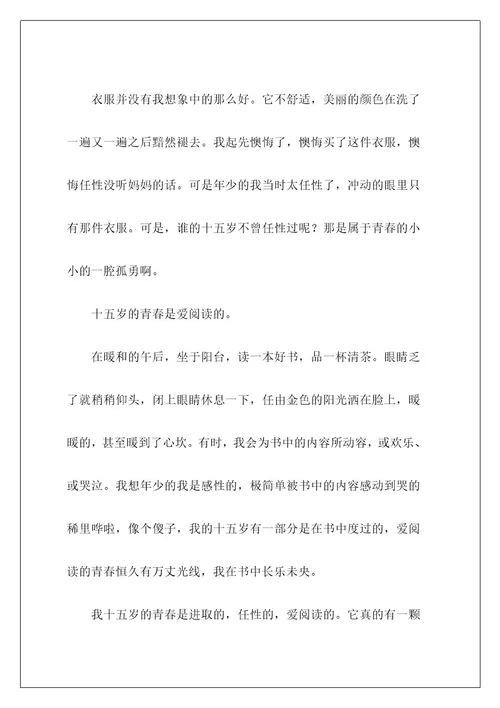 衣服并没有我想象中的那么好。它不舒适，美丽的颜色在洗了一遍又一遍之后黯然褪去。我起先懊悔了，懊悔买了这件衣服，懊悔任性没听妈妈的话。可是年少的我当时太任性了，冲动的眼里只有那件衣服。可是，谁的十五岁不曾任性过呢？那是属于青春的小小的一腔孤勇啊。

十五岁的青春是爱阅读的。

在暖和的午后，坐于阳台，读一本好书，品一杯清茶。眼睛乏了就稍稍仰头，闭上眼睛休息一下，任由金色的阳光洒在脸上，暖暖的，甚至暖到了心坎。有时，我会为书中的内容所动容，或欢乐、或哭泣。我想年少的我是感性的，极简单被书中的内容感动到哭的稀里哗啦，像个傻子，我的十五岁有一部分是在书中度过的，爱阅读的青春恒久有万丈光线，我在书中长乐未央。

我十五岁的青春是进取的，任性的，爱阅读的。它真的有一颗